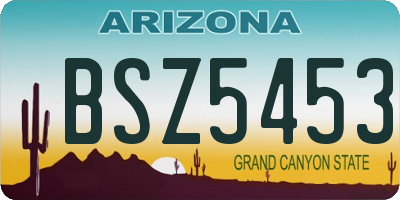 ARIZONA

BSZ5453

GRAND CANYON STATE